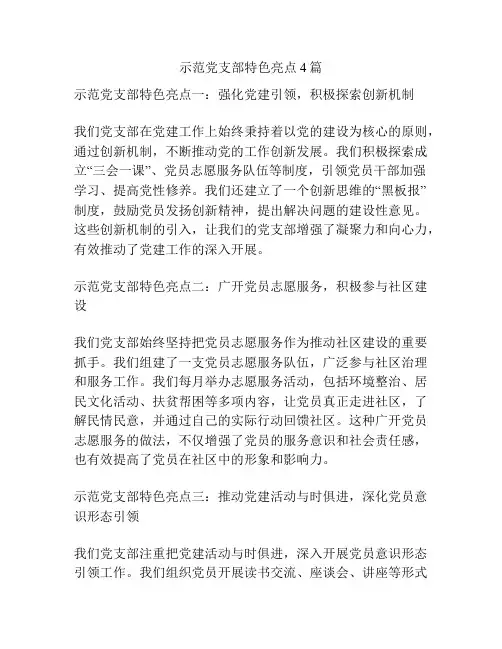 示范党支部特色亮点4篇

示范党支部特色亮点一：强化党建引领，积极探索创新机制

我们党支部在党建工作上始终秉持着以党的建设为核心的原则，通过创新机制，不断推动党的工作创新发展。我们积极探索成立“三会一课”、党员志愿服务队伍等制度，引领党员干部加强学习、提高党性修养。我们还建立了一个创新思维的“黑板报”制度，鼓励党员发扬创新精神，提出解决问题的建设性意见。这些创新机制的引入，让我们的党支部增强了凝聚力和向心力，有效推动了党建工作的深入开展。

示范党支部特色亮点二：广开党员志愿服务，积极参与社区建设

我们党支部始终坚持把党员志愿服务作为推动社区建设的重要抓手。我们组建了一支党员志愿服务队伍，广泛参与社区治理和服务工作。我们每月举办志愿服务活动，包括环境整治、居民文化活动、扶贫帮困等多项内容，让党员真正走进社区，了解民情民意，并通过自己的实际行动回馈社区。这种广开党员志愿服务的做法，不仅增强了党员的服务意识和社会责任感，也有效提高了党员在社区中的形象和影响力。

示范党支部特色亮点三：推动党建活动与时俱进，深化党员意识形态引领

我们党支部注重把党建活动与时俱进，深入开展党员意识形态引领工作。我们组织党员开展读书交流、座谈会、讲座等形式